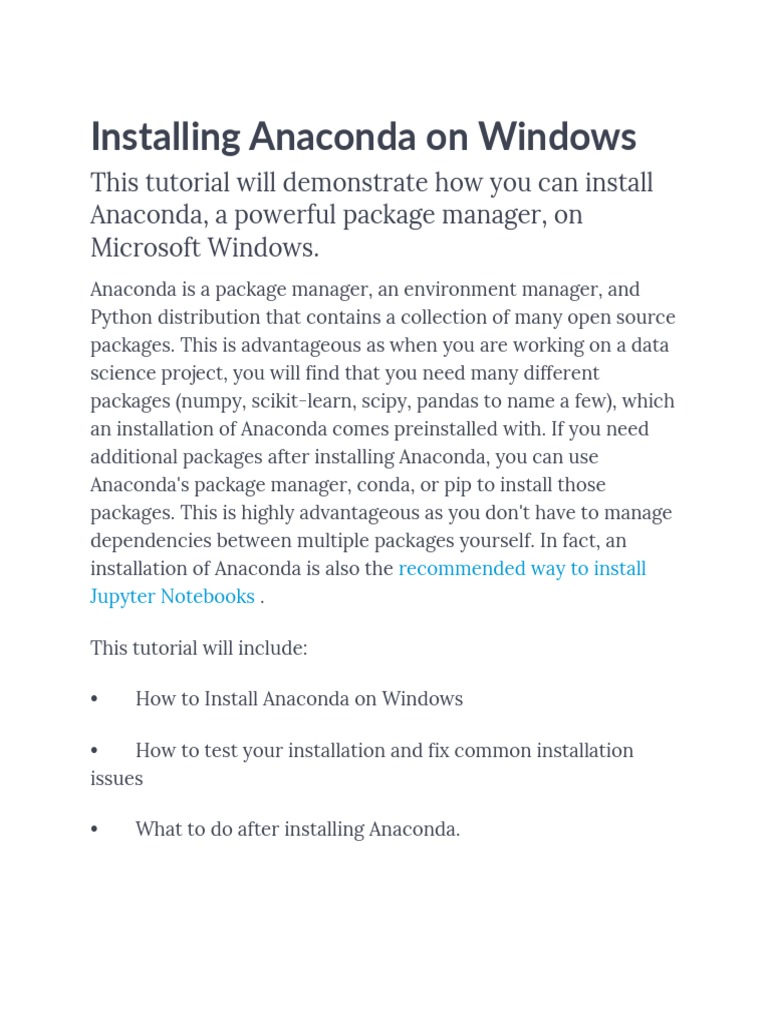 Installing Anaconda on Windows

This tutorial will demonstrate how you can install Anaconda, a powerful package manager, on Microsoft Windows.

Anaconda is a package manager, an environment manager, and Python distribution that contains a collection of many open source packages. This is advantageous as when you are working on a data science project, you will find that you need many different packages (numpy, scikit-learn, scipy, pandas to name a few), which an installation of Anaconda comes preinstalled with. If you need additional packages after installing Anaconda, you can use Anaconda's package manager, conda, or pip to install those packages. This is highly advantageous as you don't have to manage dependencies between multiple packages yourself. In fact, an installation of Anaconda is also the recommended way to install Jupyter Notebooks .

This tutorial will include:

• How to Install Anaconda on Windows

• How to test your installation and fix common installation issues

• What to do after installing Anaconda.